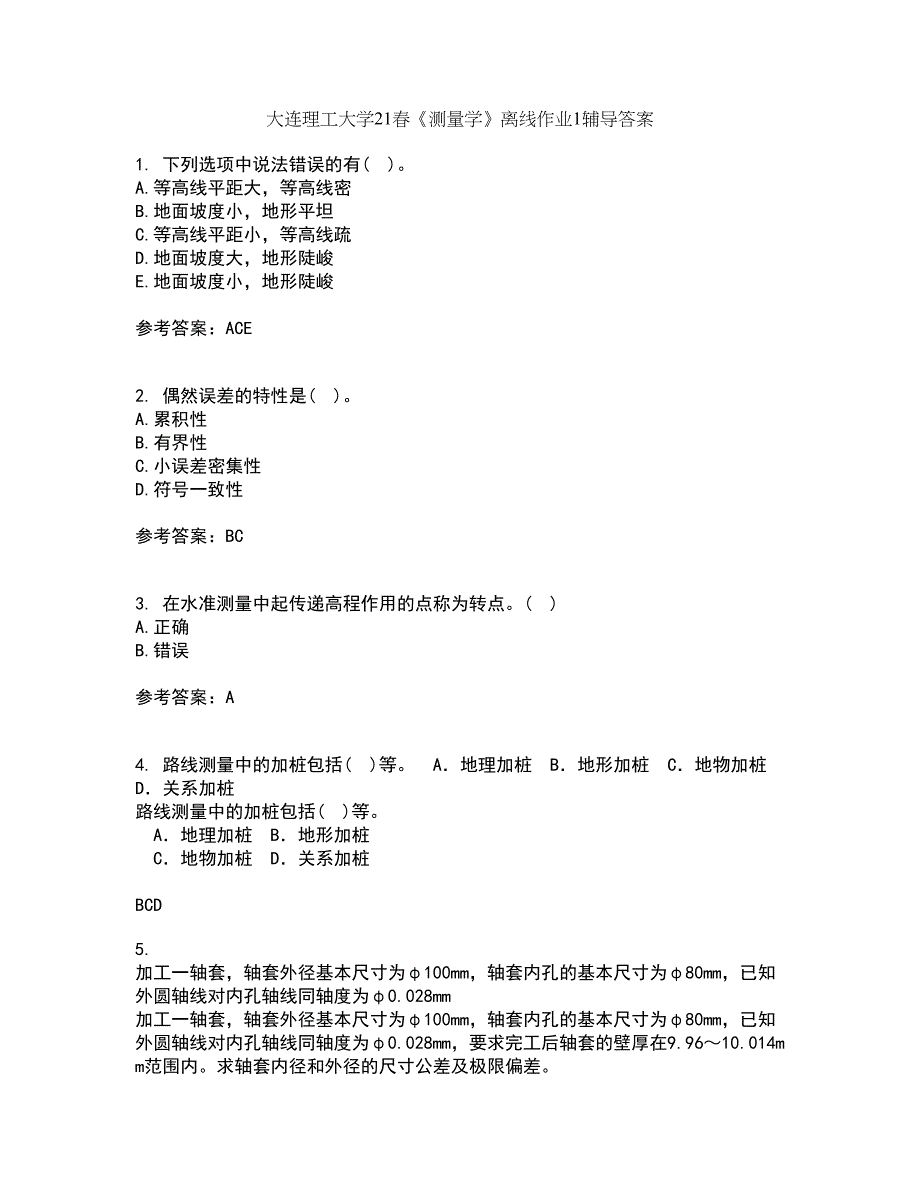 大连理工大学21春《测量学》离线作业1辅导答案

1. 下列选项中说法错误的有( )。
A.等高线平距大，等高线密
B.地面坡度小，地形平坦
C.等高线平距小，等高线疏
D.地面坡度大，地形陡峻
E.地面坡度小，地形陡峻

参考答案：ACE

2. 偶然误差的特性是( )。
A.累积性
B.有界性
C.小误差密集性
D.符号一致性

参考答案：BC

3. 在水准测量中起传递高程作用的点称为转点。( )
A.正确
B.错误

参考答案：A

4. 路线测量中的加桩包括( )等。 A．地理加桩 B．地形加桩 C．地物加桩 D．关系加桩
路线测量中的加桩包括( )等。
A．地理加桩 B．地形加桩
C．地物加桩 D．关系加桩

BCD

5.
加工一轴套，轴套外径基本尺寸为φ100mm，轴套内孔的基本尺寸为φ80mm，已知外圆轴线对内孔轴线同轴度为φ0.028mm
加工一轴套，轴套外径基本尺寸为φ100mm，轴套内孔的基本尺寸为φ80mm，已知外圆轴线对内孔轴线同轴度为φ0.028mm，要求完工后轴套的壁厚在9.96～10.014mm范围内。求轴套内径和外径的尺寸公差及极限偏差。